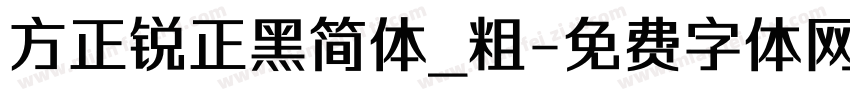 方正锐正黑简体_粗-免费字体网